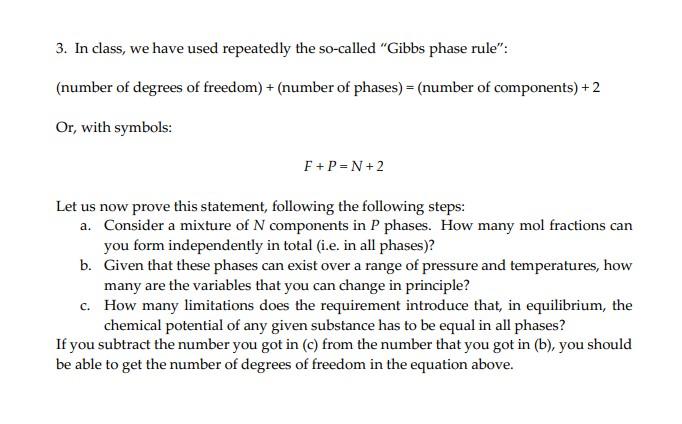 3. In class, we have used repeatedly the so-called "Gibbs phase rule":

(number of degrees of freedom) + (number of phases) = (number of components) + 2

Or, with symbols:

$F + P = N + 2$

Let us now prove this statement, following the following steps:
a. Consider a mixture of $N$ components in $P$ phases. How many mol fractions can you form independently in total (i.e. in all phases)?
b. Given that these phases can exist over a range of pressure and temperatures, how many are the variables that you can change in principle?
c. How many limitations does the requirement introduce that, in equilibrium, the chemical potential of any given substance has to be equal in all phases?
If you subtract the number you got in (c) from the number that you got in (b), you should be able to get the number of degrees of freedom in the equation above.